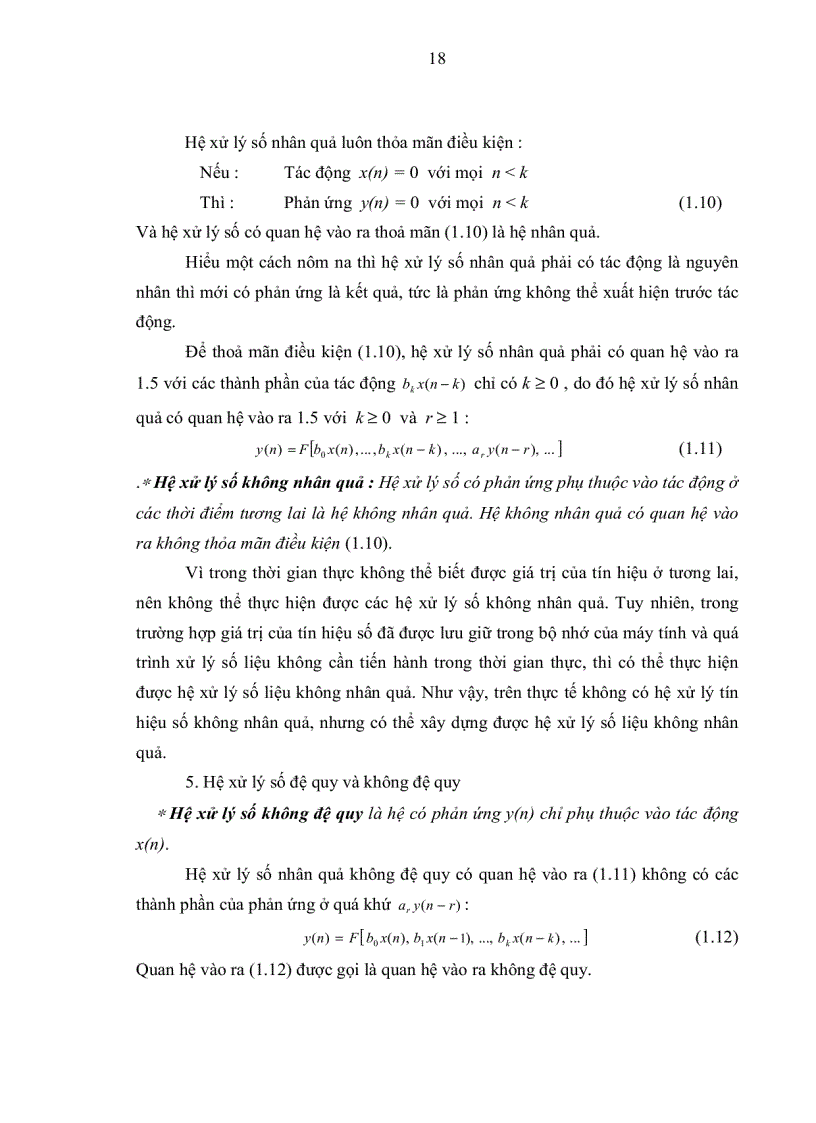 18

Hệ xử lý số nhân quả luôn thỏa mãn điều kiện :

Nếu : Tác động $x(n) = 0$ với mọi $n < k$

Thì : Phản ứng $y(n) = 0$ với mọi $n < k$ (1.10)

Và hệ xử lý số có quan hệ vào ra thoả mãn (1.10) là hệ nhân quả.

Hiểu một cách nôm na thì hệ xử lý số nhân quả phải có tác động là nguyên nhân thì mới có phản ứng là kết quả, tức là phản ứng không thể xuất hiện trước tác động.

Để thoả mãn điều kiện (1.10), hệ xử lý số nhân quả phải có quan hệ vào ra 1.5 với các thành phần của tác động $b_k x(n-k)$ chỉ có $k \geq 0$ , do đó hệ xử lý số nhân quả có quan hệ vào ra 1.5 với $k \geq 0$ và $r \geq 1$ :

$y(n) = F[b_0 x(n), ..., b_k x(n-k), ..., a_r y(n-r), ...]$ (1.11)

.* Hệ xử lý số không nhân quả : Hệ xử lý số có phản ứng phụ thuộc vào tác động ở các thời điểm tương lai là hệ không nhân quả. Hệ không nhân quả có quan hệ vào ra không thỏa mãn điều kiện (1.10).

Vì trong thời gian thực không thể biết được giá trị của tín hiệu ở tương lai, nên không thể thực hiện được các hệ xử lý số không nhân quả. Tuy nhiên, trong trường hợp giá trị của tín hiệu số đã được lưu giữ trong bộ nhớ của máy tính và quá trình xử lý số liệu không cần tiến hành trong thời gian thực, thì có thể thực hiện được hệ xử lý số liệu không nhân quả. Như vậy, trên thực tế không có hệ xử lý tín hiệu số không nhân quả, nhưng có thể xây dựng được hệ xử lý số liệu không nhân quả.

5. Hệ xử lý số đệ quy và không đệ quy

* Hệ xử lý số không đệ quy là hệ có phản ứng y(n) chỉ phụ thuộc vào tác động x(n).

Hệ xử lý số nhân quả không đệ quy có quan hệ vào ra (1.11) không có các thành phần của phản ứng ở quá khứ $a_r y(n-r)$ :

$y(n) = F[b_0 x(n), b_1 x(n-1), ..., b_k x(n-k), ...]$ (1.12)

Quan hệ vào ra (1.12) được gọi là quan hệ vào ra không đệ quy.